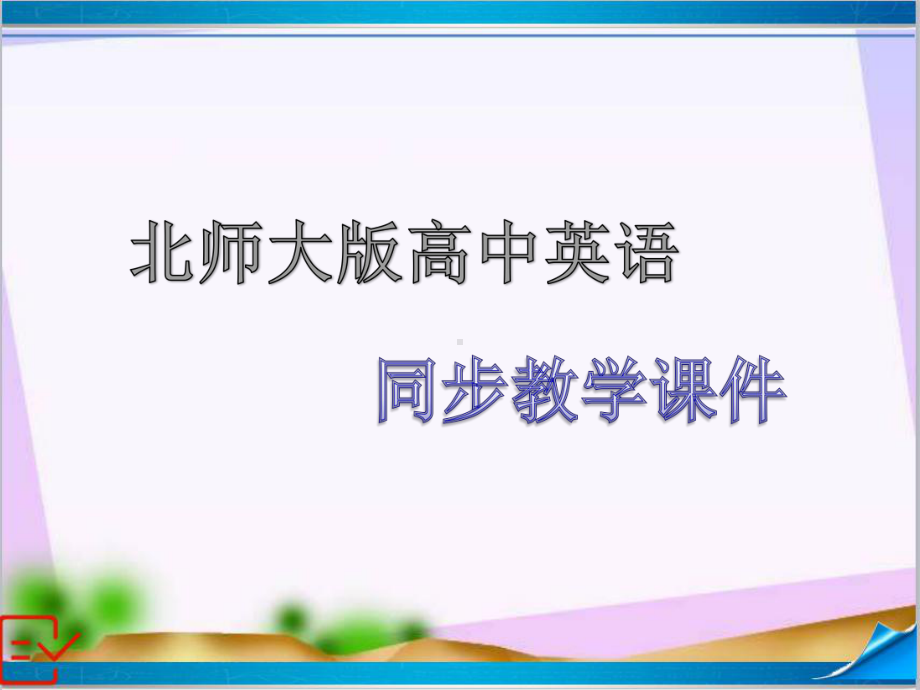 北师大版高中英语

同步教学课件